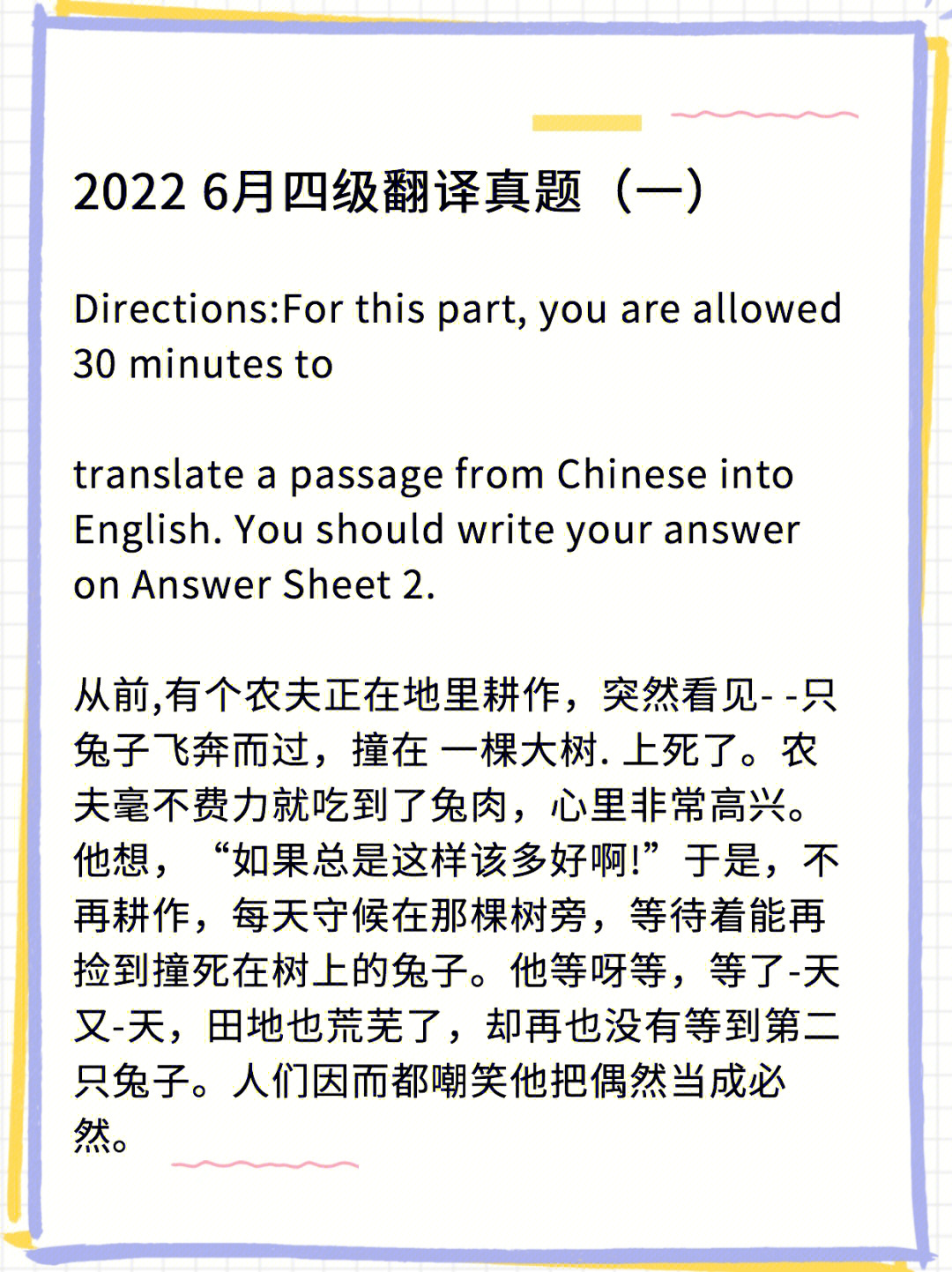 2022 6月四级翻译真题（一）

Directions:For this part, you are allowed 30 minutes to

translate a passage from Chinese into English. You should write your answer on Answer Sheet 2.

从前,有个农夫正在地里耕作，突然看见- -只兔子飞奔而过，撞在 一棵大树. 上死了。农夫毫不费力就吃到了兔肉，心里非常高兴。他想，“如果总是这样该多好啊!”于是，不再耕作，每天守候在那棵树旁，等待着能再捡到撞死在树上的兔子。他等呀等，等了-天又-天，田地也荒芜了，却再也没有等到第二只兔子。人们因而都嘲笑他把偶然当成必然。